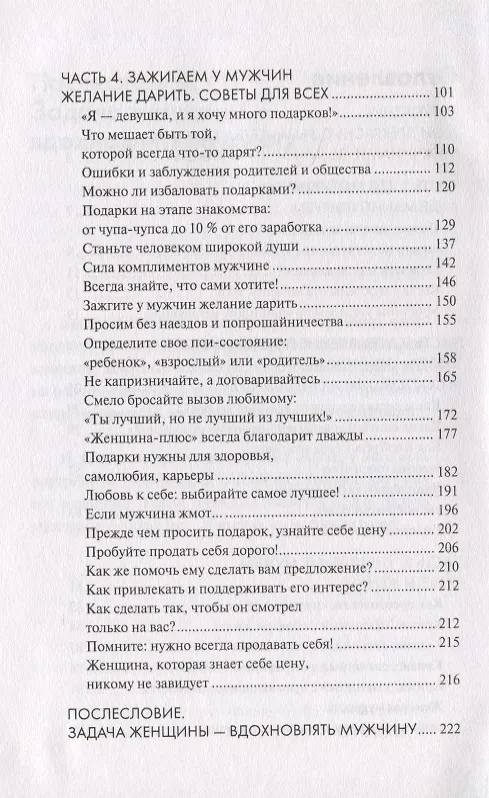 ЧАСТЬ 4. ЗАЖИГАЕМ У МУЖЧИН ЖЕЛАНИЕ ДАРИТЬ. СОВЕТЫ ДЛЯ ВСЕХ ........ 101

«Я — девушка, и я хочу много подарков!» ........ 103

Что мешает быть той, которой всегда что-то дарят? ........ 110

Ошибки и заблуждения родителей и общества ........ 112

Можно ли избаловать подарками? ........ 120

Подарки на этапе знакомства: от чупа-чупса до 10 % от его заработка ........ 129

Станьте человеком широкой души ........ 137

Сила комплиментов мужчине ........ 142

Всегда знайте, что сами хотите! ........ 146

Зажгите у мужчин желание дарить ........ 150

Просим без наездов и попрошайничества ........ 155

Определите свое пси-состояние: «ребенок», «взрослый» или «родитель» ........ 158

Не капризничайте, а договаривайтесь ........ 165

Смело бросайте вызов любимому: «Ты лучший, но не лучший из лучших!» ........ 172

«Женщина-плюс» всегда благодарит дважды ........ 177

Подарки нужны для здоровья, самолюбия, карьеры ........ 182

Любовь к себе: выбирайте самое лучшее! ........ 191

Если мужчина жмот... ........ 196

Прежде чем просить подарок, узнайте себе цену ........ 202

Пробуйте продать себя дорого! ........ 206

Как же помочь ему сделать вам предложение? ........ 210

Как привлекать и поддерживать его интерес? ........ 212

Как сделать так, чтобы он смотрел только на вас? ........ 212

Помните: нужно всегда продавать себя! ........ 215

Женщина, которая знает себе цену, никому не завидует ........ 216

ПОСЛЕСЛОВИЕ. ЗАДАЧА ЖЕНЩИНЫ — ВДОХНОВЛЯТЬ МУЖЧИНУ ........ 222